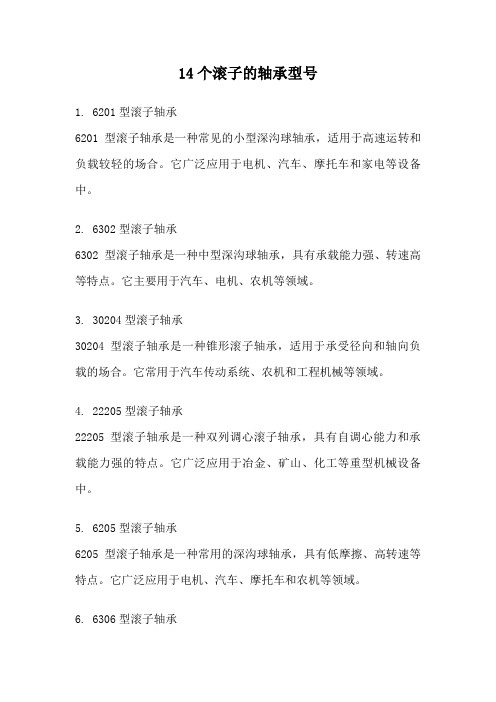 14个滚子的轴承型号

1. 6201型滚子轴承

6201 型滚子轴承是一种常见的小型深沟球轴承，适用于高速运转和负载较轻的场合。它广泛应用于电机、汽车、摩托车和家电等设备中。

2. 6302型滚子轴承

6302 型滚子轴承是一种中型深沟球轴承，具有承载能力强、转速高等特点。它主要用于汽车、电机、农机等领域。

3. 30204型滚子轴承

30204 型滚子轴承是一种锥形滚子轴承，适用于承受径向和轴向负载的场合。它常用于汽车传动系统、农机和工程机械等领域。

4. 22205型滚子轴承

22205 型滚子轴承是一种双列调心滚子轴承，具有自调心能力和承载能力强的特点。它广泛应用于冶金、矿山、化工等重型机械设备中。

5. 6205型滚子轴承

6205 型滚子轴承是一种常用的深沟球轴承，具有低摩擦、高转速等特点。它广泛应用于电机、汽车、摩托车和农机等领域。

6. 6306型滚子轴承